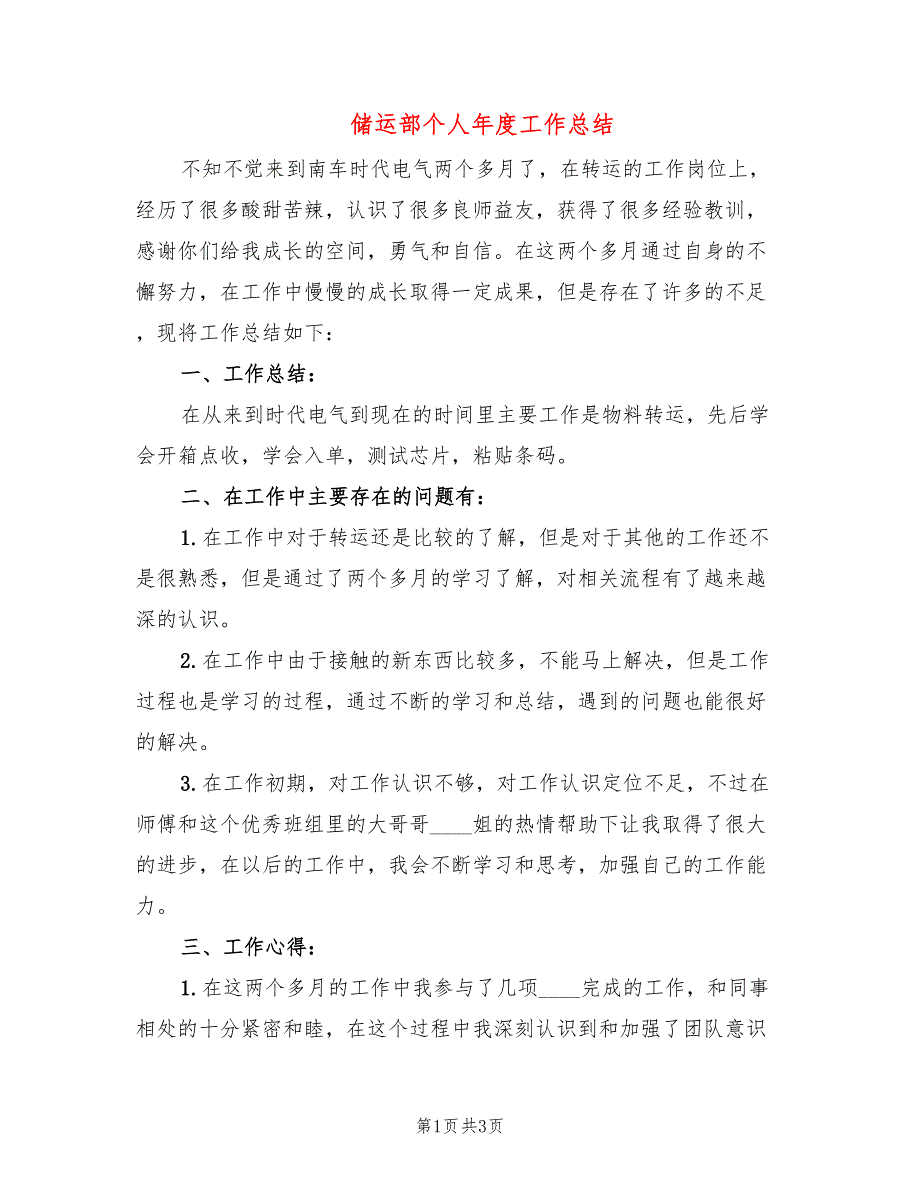 储运部个人年度工作总结

不知不觉来到南车时代电气两个多月了，在转运的工作岗位上，经历了很多酸甜苦辣，认识了很多良师益友，获得了很多经验教训，感谢你们给我成长的空间，勇气和自信。在这两个多月通过自身的不懈努力，在工作中慢慢的成长取得一定成果，但是存在了许多的不足，现将工作总结如下：

一、工作总结：

在从来到时代电气到现在的时间里主要工作是物料转运，先后学会开箱点收，学会入单，测试芯片，粘贴条码。

二、在工作中主要存在的问题有：

1.在工作中对于转运还是比较的了解，但是对于其他的工作还不是很熟悉，但是通过了两个多月的学习了解，对相关流程有了越来越深的认识。

2.在工作中由于接触的新东西比较多，不能马上解决，但是工作过程也是学习的过程，通过不断的学习和总结，遇到的问题也能很好的解决。

3.在工作初期，对工作认识不够，对工作认识定位不足，不过在师傅和这个优秀班组里的大哥哥____姐的热情帮助下让我取得了很大的进步，在以后的工作中，我会不断学习和思考，加强自己的工作能力。

三、工作心得：

1.在这两个多月的工作中我参与了几项____完成的工作，和同事相处的十分紧密和睦，在这个过程中我深刻认识到和加强了团队意识

第1页 共3页